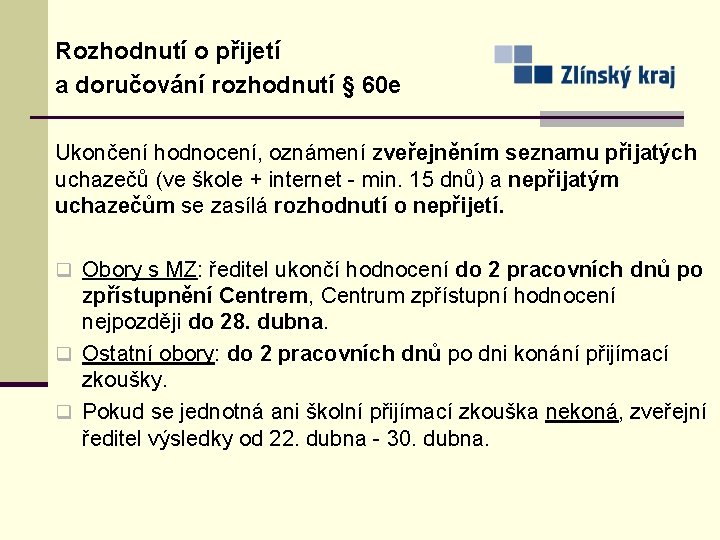 Rozhodnutí o přijetí
a doručování rozhodnutí § 60e

Zlínský kraj

Ukončení hodnocení, oznámení zveřejněním seznamu přijatých uchazečů (ve škole + internet - min. 15 dnů) a nepřijatým uchazečům se zasílá rozhodnutí o nepřijetí.

Obory s MZ: ředitel ukončí hodnocení do 2 pracovních dnů po zpřístupnění Centrem, Centrum zpřístupní hodnocení nejpozději do 28. dubna.

Ostatní obory: do 2 pracovních dnů po dni konání přijímací zkoušky.

Pokud se jednotná ani školní přijímací zkouška nekoná, zveřejní ředitel výsledky od 22. dubna - 30. dubna.